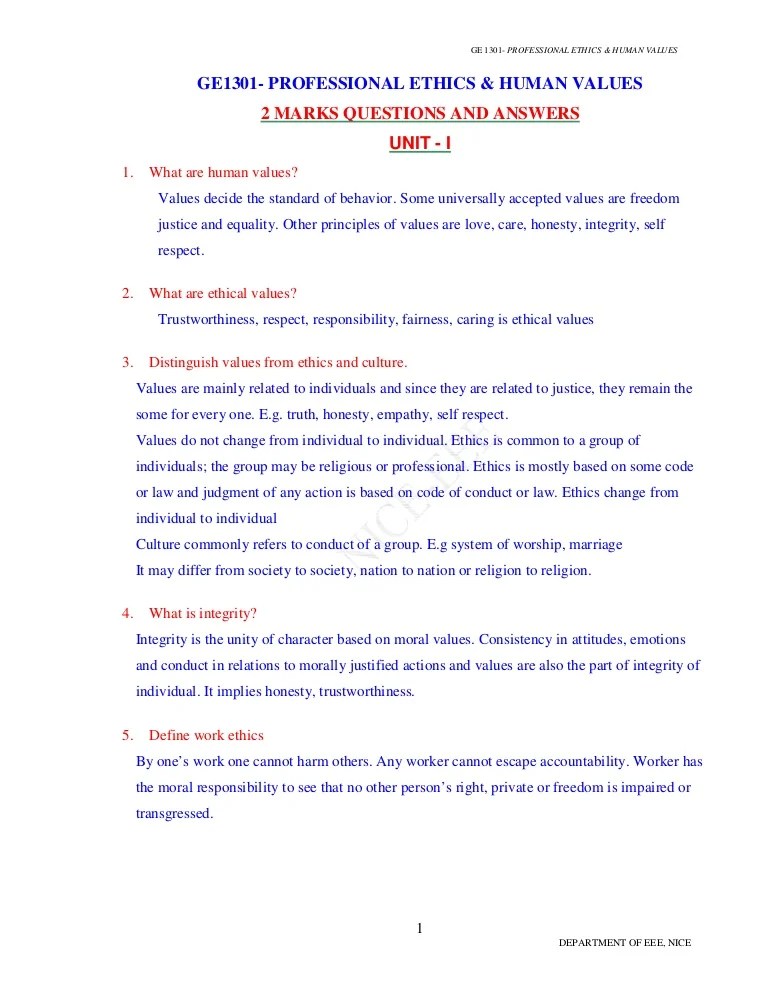 GE1301- PROFESSIONAL ETHICS & HUMAN VALUES

GE1301- PROFESSIONAL ETHICS & HUMAN VALUES

2 MARKS QUESTIONS AND ANSWERS

UNIT - I

1. What are human values?

Values decide the standard of behavior. Some universally accepted values are freedom justice and equality. Other principles of values are love, care, honesty, integrity, self respect.

2. What are ethical values?

Trustworthiness, respect, responsibility, fairness, caring is ethical values

3. Distinguish values from ethics and culture.

Values are mainly related to individuals and since they are related to justice, they remain the some for every one. E.g. truth, honesty, empathy, self respect.

Values do not change from individual to individual. Ethics is common to a group of individuals; the group may be religious or professional. Ethics is mostly based on some code or law and judgment of any action is based on code of conduct or law. Ethics change from individual to individual

Culture commonly refers to conduct of a group. E.g system of worship, marriage

It may differ from society to society, nation to nation or religion to religion.

4. What is integrity?

Integrity is the unity of character based on moral values. Consistency in attitudes, emotions and conduct in relations to morally justified actions and values are also the part of integrity of individual. It implies honesty, trustworthiness.

5. Define work ethics

By one's work one cannot harm others. Any worker cannot escape accountability. Worker has the moral responsibility to see that no other person's right, private or freedom is impaired or transgressed.

NICE EEE

1

DEPARTMENT OF EEE, NICE